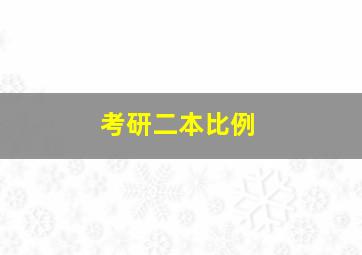 考研二本比例